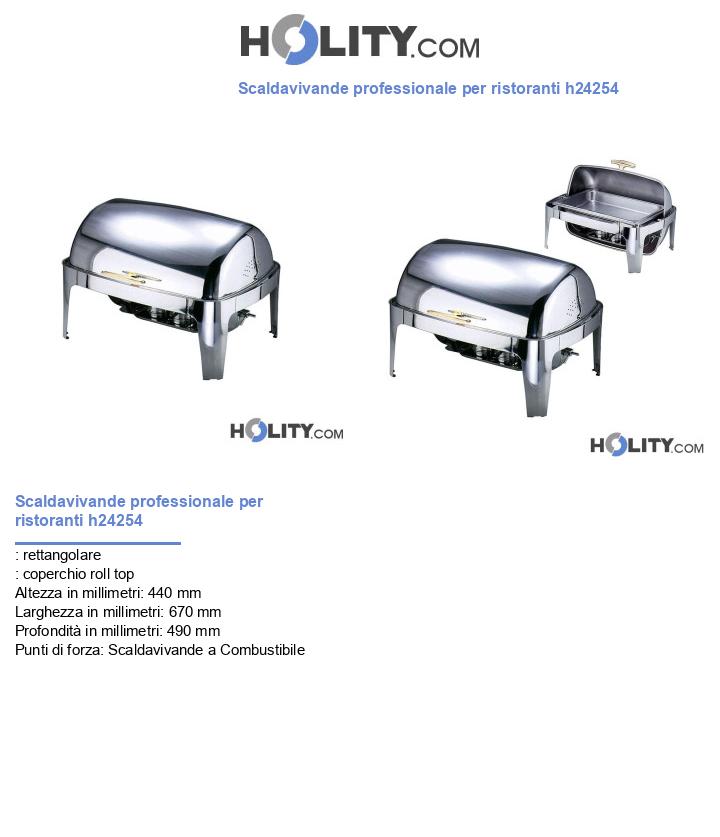 HOLITY.COM

Scaldavivande professionale per ristoranti h24254

HOLITY.COM

HOLITY.COM

Scaldavivande professionale per ristoranti h24254

: rettangolare
: coperchio roll top
Altezza in millimetri: 440 mm
Larghezza in millimetri: 670 mm
Profondità in millimetri: 490 mm
Punti di forza: Scaldavivande a Combustibile